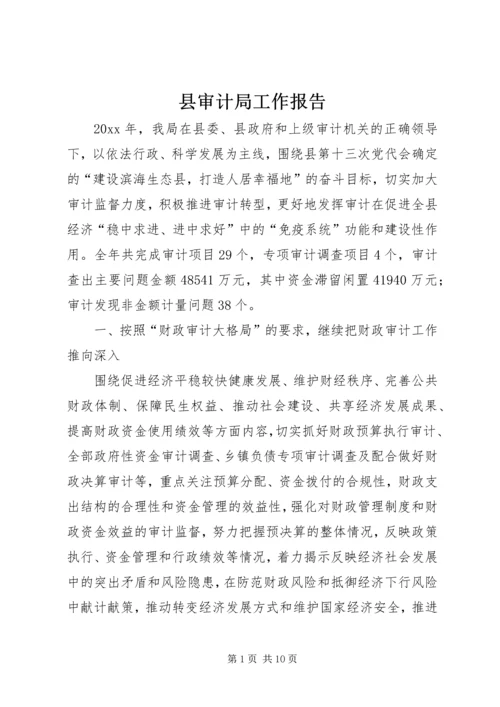 县审计局工作报告

20xx 年，我局在县委、县政府和上级审计机关的正确领导下，以依法行政、科学发展为主线，围绕县第十三次党代会确定的“建设滨海生态县，打造人居幸福地”的奋斗目标，切实加大审计监督力度，积极推进审计转型，更好地发挥审计在促进全县经济“稳中求进、进中求好”中的“免疫系统”功能和建设性作用。全年共完成审计项目 29 个，专项审计调查项目 4 个，审计查出主要问题金额 48541 万元，其中资金滞留闲置 41940 万元；审计发现非金额计量问题 38 个。

一、按照“财政审计大格局”的要求，继续把财政审计工作推向深入

围绕促进经济平稳较快健康发展、维护财经秩序、完善公共财政体制、保障民生权益、推动社会建设、共享经济发展成果、提高财政资金使用绩效等方面内容，切实抓好财政预算执行审计、全部政府性资金审计调查、乡镇负债专项审计调查及配合做好财政决算审计等，重点关注预算分配、资金拨付的合规性，财政支出结构的合理性和资金管理的效益性，强化对财政管理制度和财政资金效益的审计监督，努力把握预决算的整体情况，反映政策执行、资金管理和行政绩效等情况，着力揭示反映经济社会发展中的突出矛盾和风险隐患，在防范财政风险和抵御经济下行风险中献计献策，推动转变经济发展方式和维护国家经济安全，推进

第 1 页 共 10 页